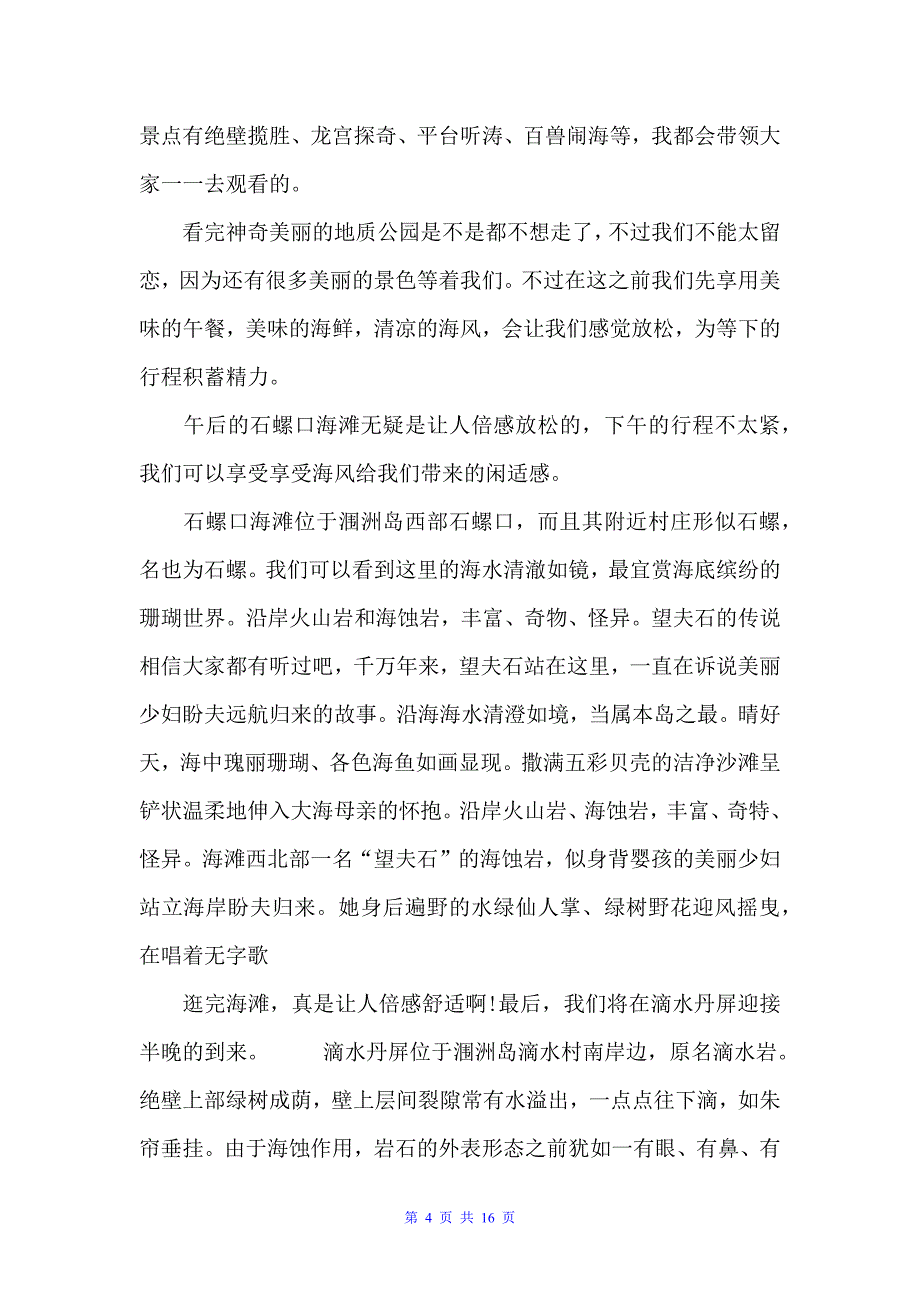 景点有绝壁揽胜、龙宫探奇、平台听涛、百兽闹海等，我都会带领大家一一去观看的。

看完神奇美丽的地质公园是不是都不想走了，不过我们不能太留恋，因为还有很多美丽的景色等着我们。不过在这之前我们先享用美味的午餐，美味的海鲜，清凉的海风，会让我们感觉放松，为等下的行程积蓄精力。

午后的石螺口海滩无疑是让人倍感放松的，下午的行程不太紧，我们可以享受享受海风给我们带来的闲适感。

石螺口海滩位于涠洲岛西部石螺口，而且其附近村庄形似石螺，名也为石螺。我们可以看到这里的海水清澈如镜，最宜赏海底缤纷的珊瑚世界。沿岸火山岩和海蚀岩，丰富、奇物、怪异。望夫石的传说相信大家都有听过吧，千万年来，望夫石站在这里，一直在诉说美丽少妇盼夫远航归来的故事。沿海海水清澄如境，当属本岛之最。晴好天，海中瑰丽珊瑚、各色海鱼如画显现。撒满五彩贝壳的洁净沙滩呈铲状温柔地伸入大海母亲的怀抱。沿岸火山岩、海蚀岩，丰富、奇特、怪异。海滩西北部一名“望夫石”的海蚀岩，似身背婴孩的美丽少妇站立海岸盼夫归来。她身后遍野的水绿仙人掌、绿树野花迎风摇曳，在唱着无字歌

逛完海滩，真是让人倍感舒适啊!最后，我们将在滴水丹屏迎接半晚的到来。 滴水丹屏位于涠洲岛滴水村南岸边，原名滴水岩。绝壁上部绿树成荫，壁上层间裂隙常有水溢出，一点点往下滴，如朱帘垂挂。由于海蚀作用，岩石的外表形态之前犹如一有眼、有鼻、有

第 4 页 共 16 页